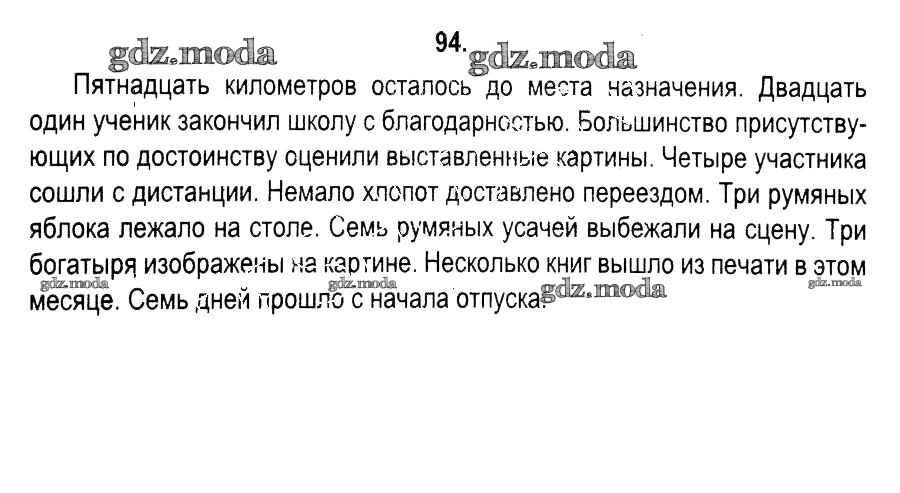 gdz.moda

94.

gdz.moda

Пятнадцать километров осталось до места назначения. Двадцать один ученик закончил школу с благодарностью. Большинство присутствующих по достоинству оценили выставленные картины. Четыре участника сошли с дистанции. Немало хлопот доставлено переездом. Три румяных яблока лежало на столе. Семь румяных усачей выбежали на сцену. Три богатыря изображены на картине. Несколько книг вышло из печати в этом месяце. Семь дней прошло с начала отпуска.

gdz.moda gdz.moda gdz.moda gdz.moda